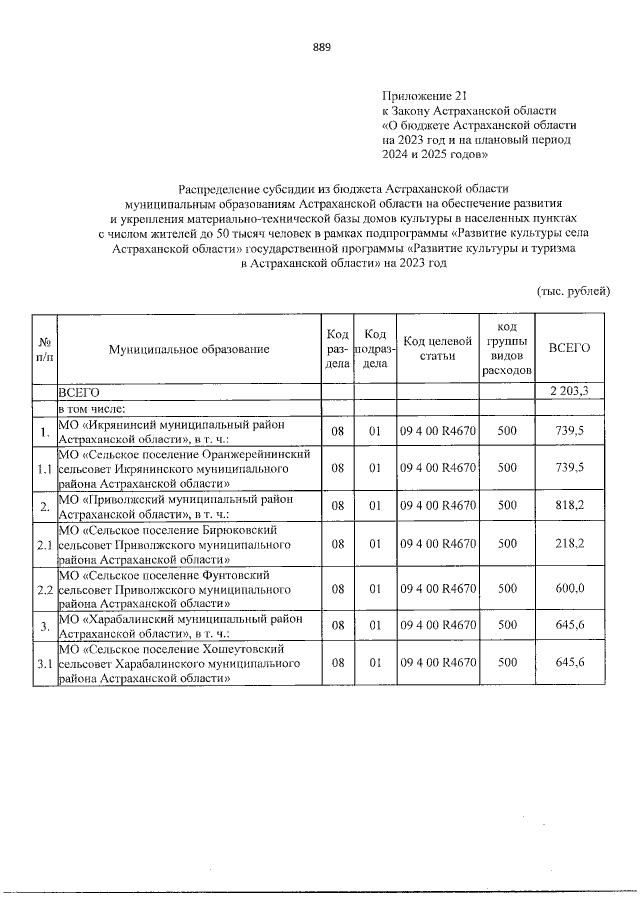 889

Приложение 21
к Закону Астраханской области
«О бюджете Астраханской области
на 2023 год и на плановый период
2024 и 2025 годов»

Распределение субсидии из бюджета Астраханской области муниципальным образованиям Астраханской области на обеспечение развития и укрепления материально-технической базы домов культуры в населенных пунктах с числом жителей до 50 тысяч человек в рамках подпрограммы «Развитие культуры села Астраханской области» государственной программы «Развитие культуры и туризма в Астраханской области» на 2023 год

(тыс. рублей)

| № п/п | Муниципальное образование | Код раздела | Код подраздела | Код целевой статьи | код группы видов расходов | ВСЕГО |
|---|---|---|---|---|---|---|
| | ВСЕГО | | | | | 2 203,3 |
| | в том числе: | | | | | |
| 1. | МО «Икрянинсий муниципальный район Астраханской области», в т. ч.: | 08 | 01 | 09 4 00 R4670 | 500 | 739,5 |
| 1.1 | МО «Сельское поселение Оранжерейнинский сельсовет Икрянинского муниципального района Астраханской области» | 08 | 01 | 09 4 00 R4670 | 500 | 739,5 |
| 2. | МО «Приволжский муниципальный район Астраханской области», в т. ч.: | 08 | 01 | 09 4 00 R4670 | 500 | 818,2 |
| 2.1 | МО «Сельское поселение Бирюковский сельсовет Приволжского муниципального района Астраханской области» | 08 | 01 | 09 4 00 R4670 | 500 | 218,2 |
| 2.2 | МО «Сельское поселение Фунтовский сельсовет Приволжского муниципального района Астраханской области» | 08 | 01 | 09 4 00 R4670 | 500 | 600,0 |
| 3. | МО «Харабалинский муниципальный район Астраханской области», в т. ч.: | 08 | 01 | 09 4 00 R4670 | 500 | 645,6 |
| 3.1 | МО «Сельское поселение Хошеутовский сельсовет Харабалинского муниципального района Астраханской области» | 08 | 01 | 09 4 00 R4670 | 500 | 645,6 |